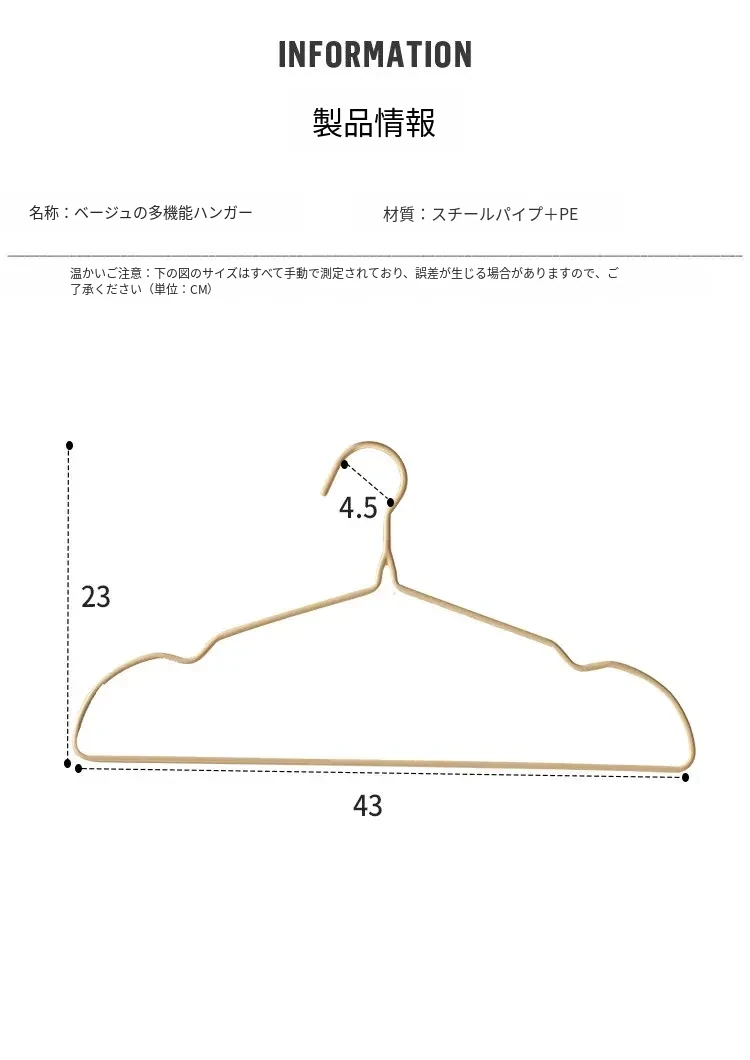 INFORMATION

製品情報

名称：ベージュの多機能ハンガー

材質：スチールパイプ＋PE

温かいご注意：下の図のサイズはすべて手動で測定されており、誤差が生じる場合がありますので、ご了承ください（単位：CM）

4.5

23

43